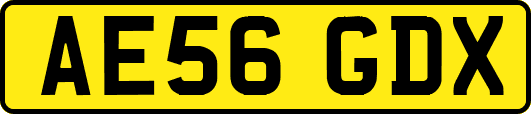 AE56 GDX